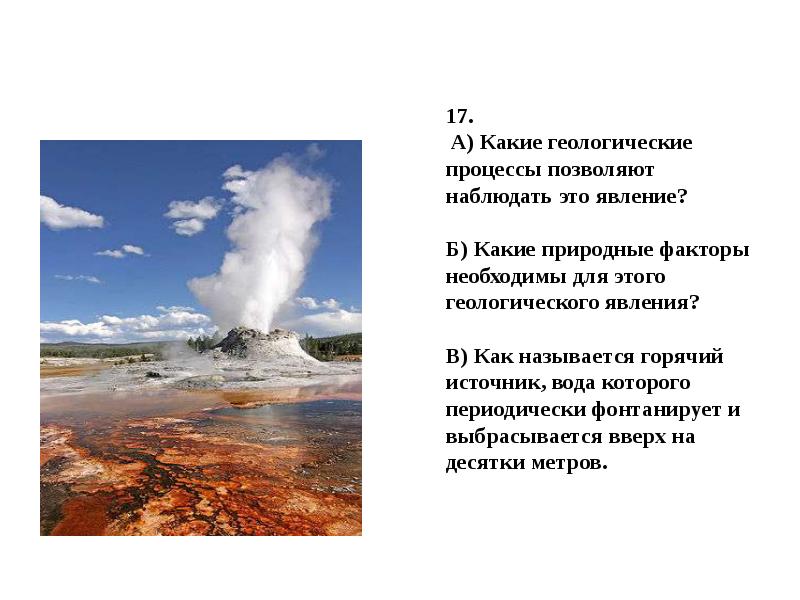 17.
А) Какие геологические процессы позволяют наблюдать это явление?

Б) Какие природные факторы необходимы для этого геологического явления?

В) Как называется горячий источник, вода которого периодически фонтанирует и выбрасывается вверх на десятки метров.